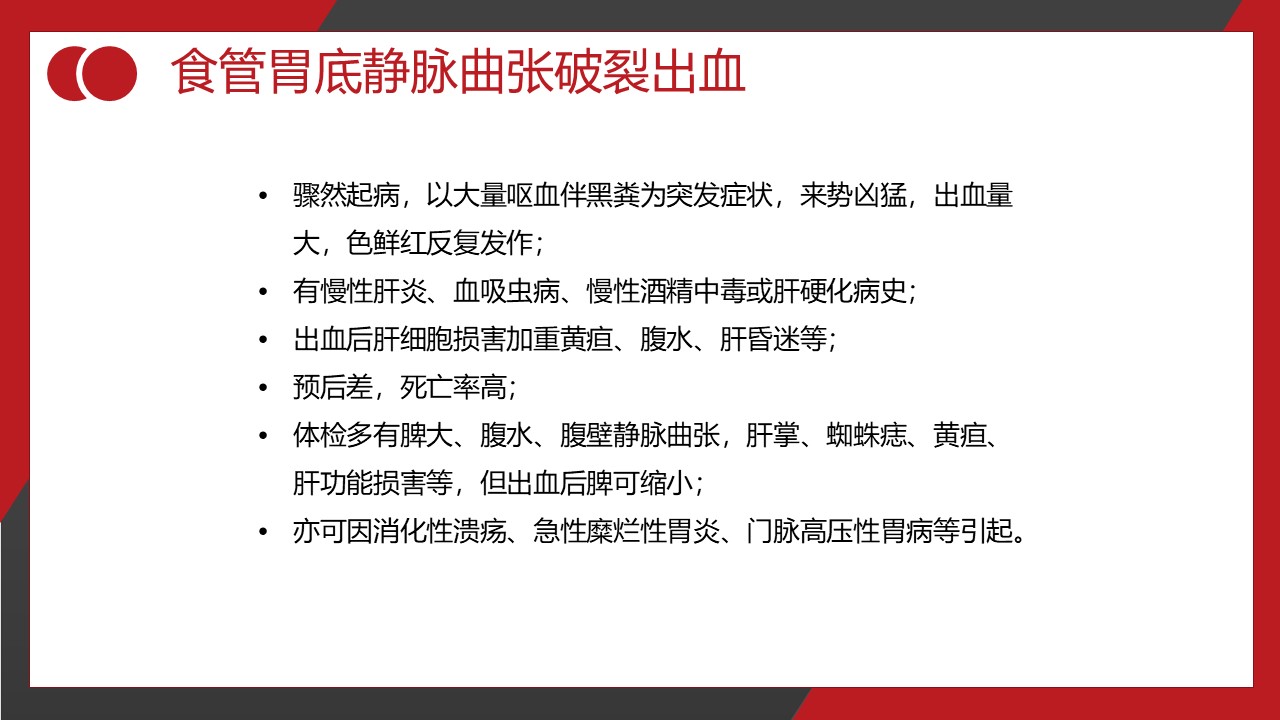 食管胃底静脉曲张破裂出血

• 骤然起病，以大量呕血伴黑粪为突发症状，来势凶猛，出血量大，色鲜红反复发作；
• 有慢性肝炎、血吸虫病、慢性酒精中毒或肝硬化病史；
• 出血后肝细胞损害加重黄疸、腹水、肝昏迷等；
• 预后差，死亡率高；
• 体检多有脾大、腹水、腹壁静脉曲张，肝掌、蜘蛛痣、黄疸、肝功能损害等，但出血后脾可缩小；
• 亦可因消化性溃疡、急性糜烂性胃炎、门脉高压性胃病等引起。